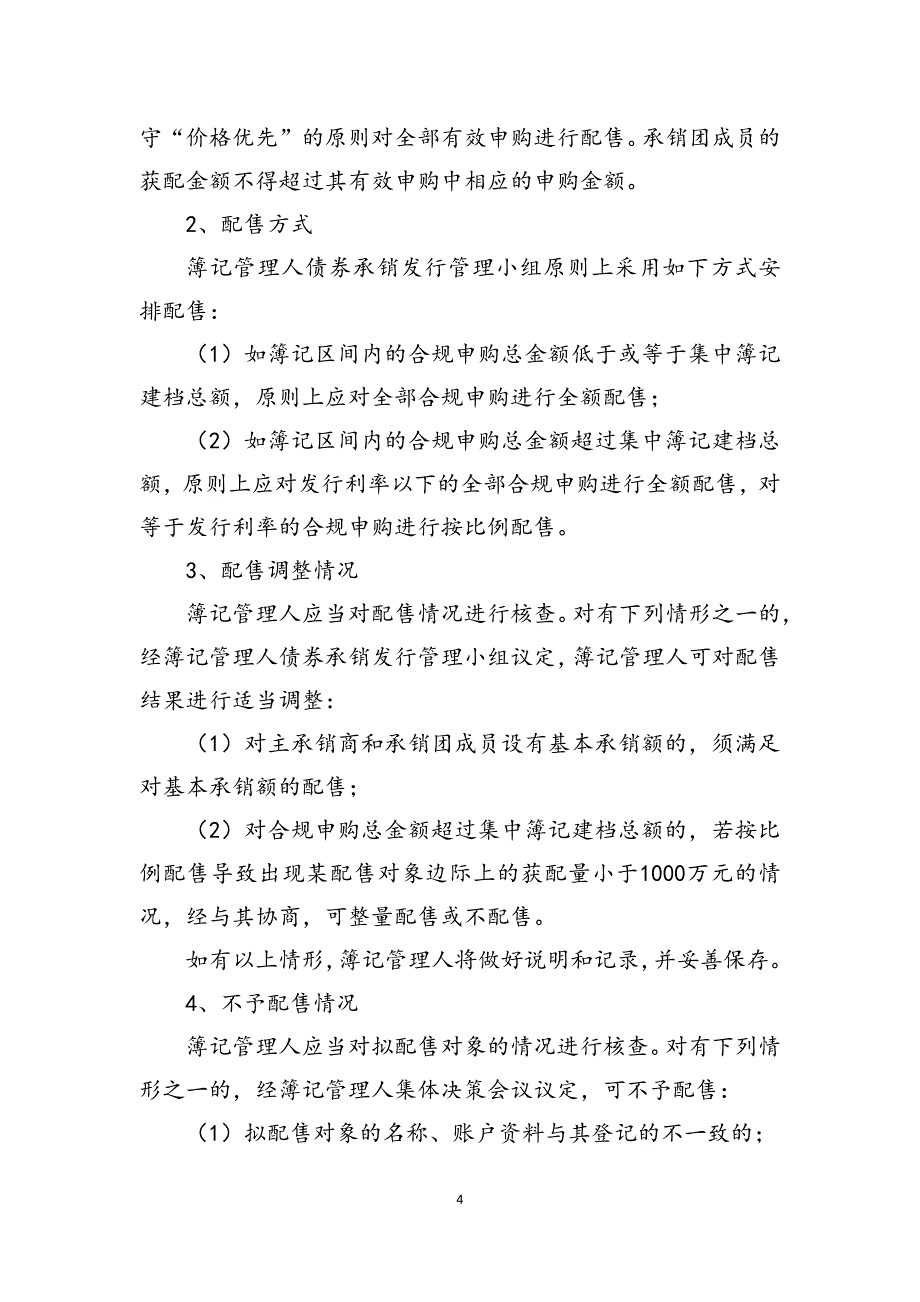 守“价格优先”的原则对全部有效申购进行配售。承销团成员的获配金额不得超过其有效申购中相应的申购金额。

2、配售方式

簿记管理人债券承销发行管理小组原则上采用如下方式安排配售：

（1）如簿记区间内的合规申购总金额低于或等于集中簿记建档总额，原则上应对全部合规申购进行全额配售；

（2）如簿记区间内的合规申购总金额超过集中簿记建档总额，原则上应对发行利率以下的全部合规申购进行全额配售，对等于发行利率的合规申购进行按比例配售。

3、配售调整情况

簿记管理人应当对配售情况进行核查。对有下列情形之一的，经簿记管理人债券承销发行管理小组议定，簿记管理人可对配售结果进行适当调整：

（1）对主承销商和承销团成员设有基本承销额的，须满足对基本承销额的配售；

（2）对合规申购总金额超过集中簿记建档总额的，若按比例配售导致出现某配售对象边际上的获配量小于1000万元的情况，经与其协商，可整量配售或不配售。

如有以上情形，簿记管理人将做好说明和记录，并妥善保存。

4、不予配售情况

簿记管理人应当对拟配售对象的情况进行核查。对有下列情形之一的，经簿记管理人集体决策会议议定，可不予配售：

（1）拟配售对象的名称、账户资料与其登记的不一致的；

4